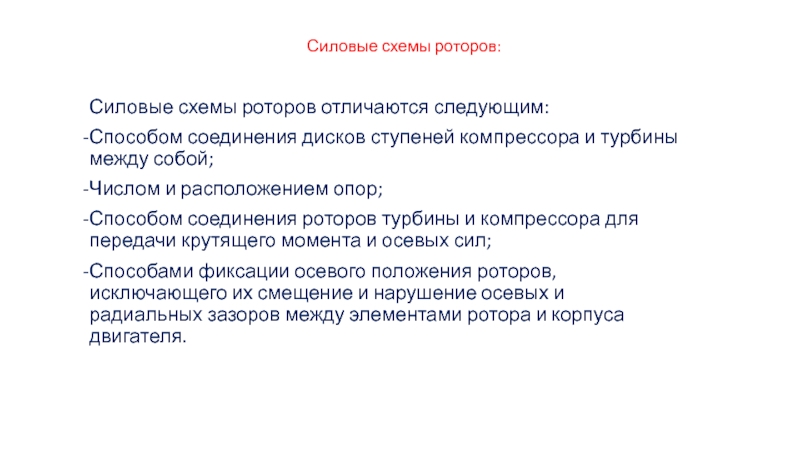 Силовые схемы роторов:

Силовые схемы роторов отличаются следующим:

-Способом соединения дисков ступеней компрессора и турбины между собой;

-Числом и расположением опор;

-Способом соединения роторов турбины и компрессора для передачи крутящего момента и осевых сил;

-Способами фиксации осевого положения роторов, исключающего их смещение и нарушение осевых и радиальных зазоров между элементами ротора и корпуса двигателя.